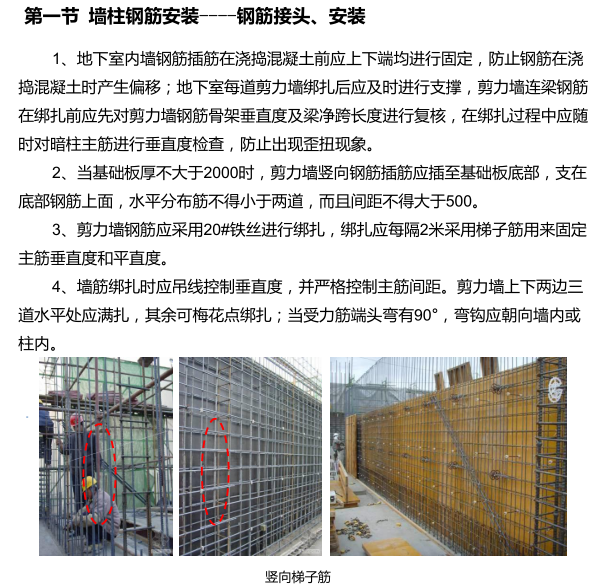 第一节 墙柱钢筋安装----钢筋接头、安装

1、地下室内墙钢筋插筋在浇捣混凝土前应上下端均进行固定，防止钢筋在浇捣混凝土时产生偏移；地下室每道剪力墙绑扎后应及时进行支撑，剪力墙连梁钢筋在绑扎前应先对剪力墙钢筋骨架垂直度及梁净跨长度进行复核，在绑扎过程中应随时对暗柱主筋进行垂直度检查，防止出现歪扭现象。

2、当基础板厚不大于2000时，剪力墙竖向钢筋插筋应插至基础板底部，支在底部钢筋上面，水平分布筋不得小于两道，而且间距不得大于500。

3、剪力墙钢筋应采用20#铁丝进行绑扎，绑扎应每隔2米采用梯子筋用来固定主筋垂直度和平直度。

4、墙筋绑扎时应吊线控制垂直度，并严格控制主筋间距。剪力墙上下两边三道水平处应满扎，其余可梅花点绑扎；当受力筋端头弯有90°，弯钩应朝向墙内或柱内。

竖向梯子筋